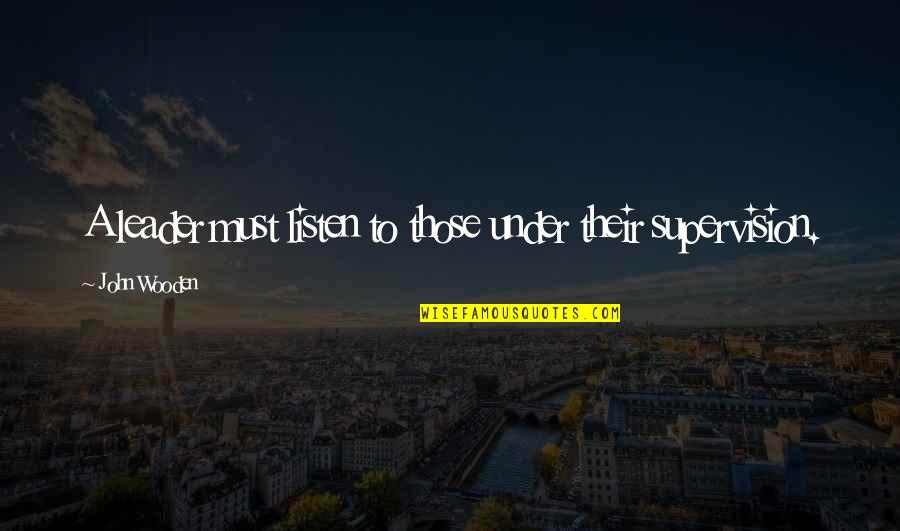 A leader must listen to those under their supervision.

~ John Wooden

WISEFAMOUSQUOTES.COM